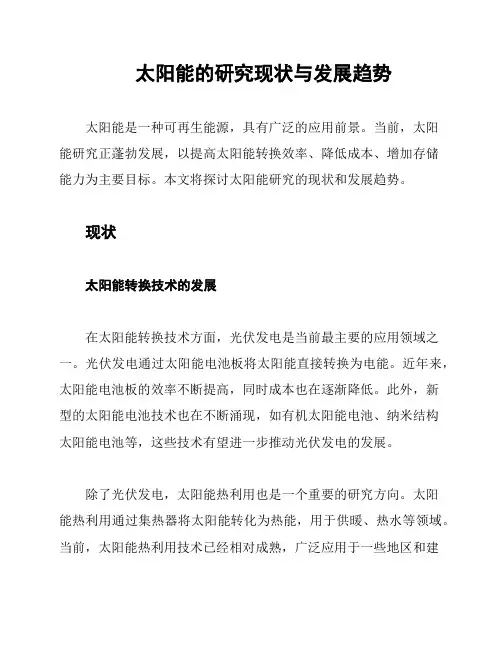 太阳能的研究现状与发展趋势

太阳能是一种可再生能源，具有广泛的应用前景。当前，太阳能研究正蓬勃发展，以提高太阳能转换效率、降低成本、增加存储能力为主要目标。本文将探讨太阳能研究的现状和发展趋势。

现状

太阳能转换技术的发展

在太阳能转换技术方面，光伏发电是当前最主要的应用领域之一。光伏发电通过太阳能电池板将太阳能直接转换为电能。近年来，太阳能电池板的效率不断提高，同时成本也在逐渐降低。此外，新型的太阳能电池技术也在不断涌现，如有机太阳能电池、纳米结构太阳能电池等，这些技术有望进一步推动光伏发电的发展。

除了光伏发电，太阳能热利用也是一个重要的研究方向。太阳能热利用通过集热器将太阳能转化为热能，用于供暖、热水等领域。当前，太阳能热利用技术已经相对成熟，广泛应用于一些地区和建